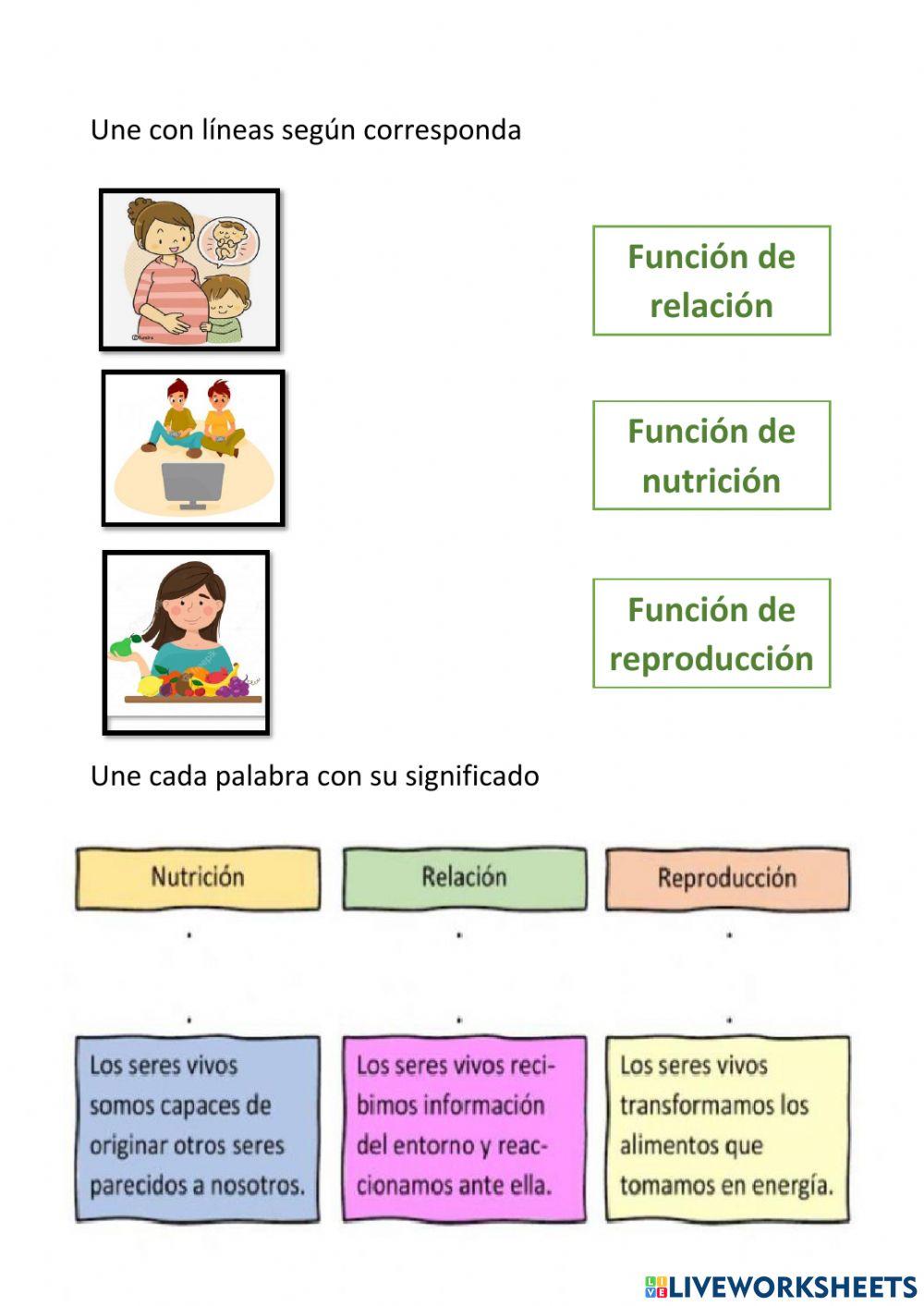 Une con líneas según corresponda

Función de relación

Función de nutrición

Función de reproducción

Une cada palabra con su significado

Nutrición

Relación

Reproducción

Los seres vivos somos capaces de originar otros seres parecidos a nosotros.

Los seres vivos recibimos información del entorno y reaccionamos ante ella.

Los seres vivos transformamos los alimentos que tomamos en energía.

LIVEWORKSHEETS